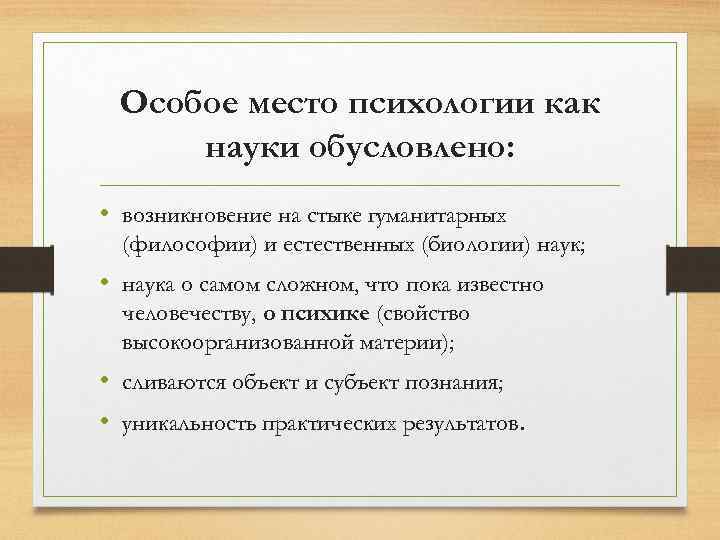 Особое место психологии как науки обусловлено:

• возникновение на стыке гуманитарных (философии) и естественных (биологии) наук;
• наука о самом сложном, что пока известно человечеству, о психике (свойство высокоорганизованной материи);
• сливаются объект и субъект познания;
• уникальность практических результатов.